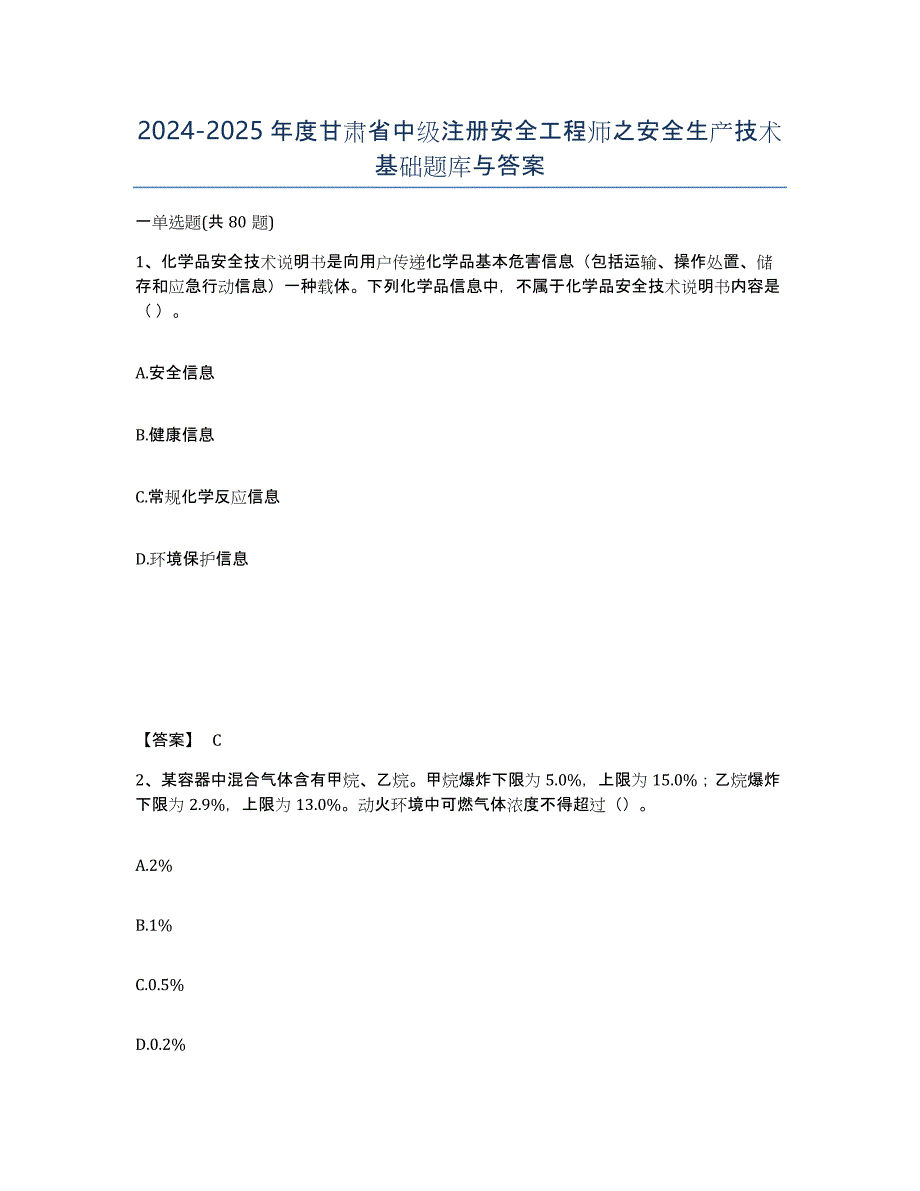 2024-2025年度甘肃省中级注册安全工程师之安全生产技术基础题库与答案

一单选题(共80题)

1、化学品安全技术说明书是向用户传递化学品基本危害信息（包括运输、操作处置、储存和应急行动信息）一种载体。下列化学品信息中，不属于化学品安全技术说明书内容是（）。

A.安全信息

B.健康信息

C.常规化学反应信息

D.环境保护信息

【答案】 C

2、某容器中混合气体含有甲烷、乙烷。甲烷爆炸下限为5.0%，上限为15.0%；乙烷爆炸下限为2.9%，上限为13.0%。动火环境中可燃气体浓度不得超过（）。

A.2%

B.1%

C.0.5%

D.0.2%